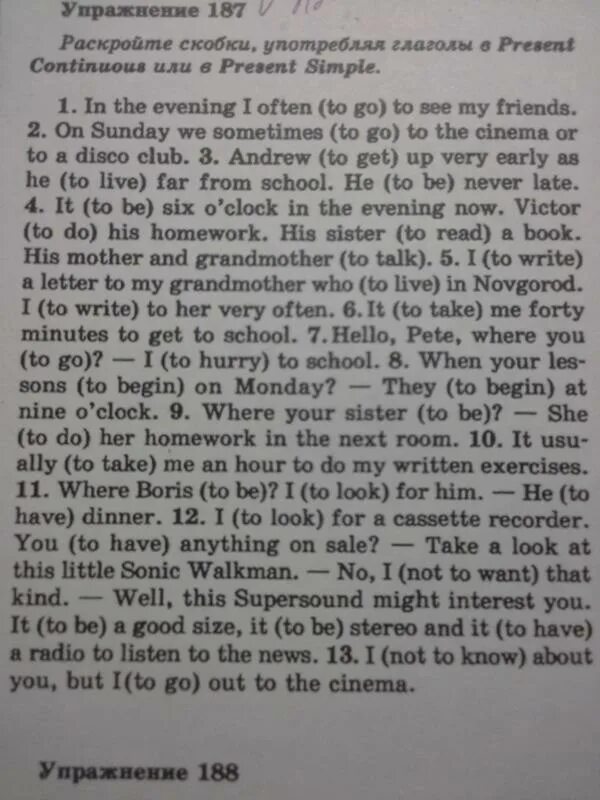 Упражнение 187

Раскройте скобки, употребляя глаголы в Present Continuous или в Present Simple.

1. In the evening I often (to go) to see my friends. 2. On Sunday we sometimes (to go) to the cinema or to a disco club. 3. Andrew (to get) up very early as he (to live) far from school. He (to be) never late. 4. It (to be) six o'clock in the evening now. Victor (to do) his homework. His sister (to read) a book. His mother and grandmother (to talk). 5. I (to write) a letter to my grandmother who (to live) in Novgorod. I (to write) to her very often. 6. It (to take) me forty minutes to get to school. 7. Hello, Pete, where you (to go)? — I (to hurry) to school. 8. When your lessons (to begin) on Monday? — They (to begin) at nine o'clock. 9. Where your sister (to be)? — She (to do) her homework in the next room. 10. It usually (to take) me an hour to do my written exercises. 11. Where Boris (to be)? I (to look) for him. — He (to have) dinner. 12. I (to look) for a cassette recorder. You (to have) anything on sale? — Take a look at this little Sonic Walkman. — No, I (not to want) that kind. — Well, this Supersound might interest you. It (to be) a good size, it (to be) stereo and it (to have) a radio to listen to the news. 13. I (not to know) about you, but I(to go) out to the cinema.

Упражнение 188